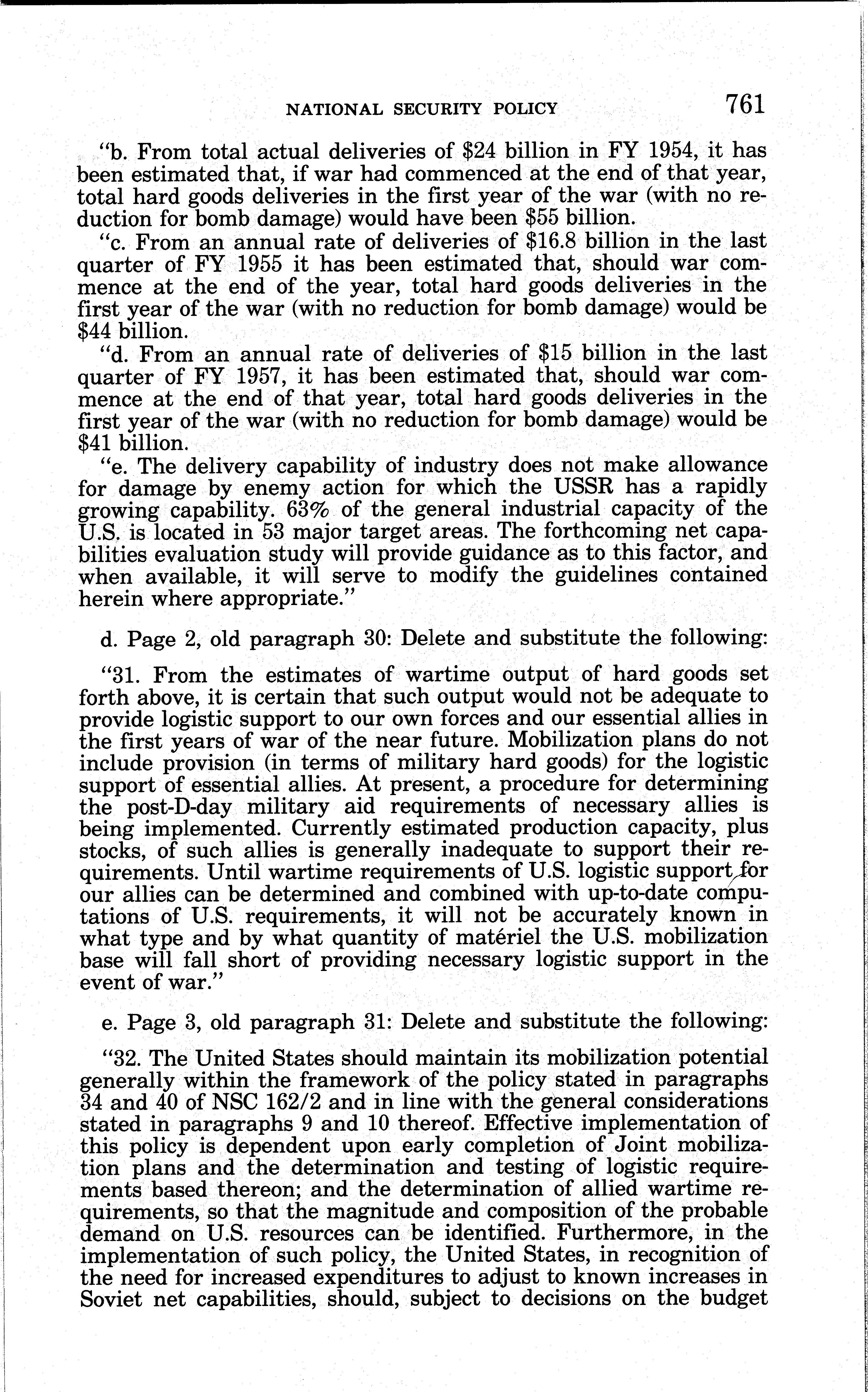 NATIONAL SECURITY POLICY 761

"b. From total actual deliveries of \$24 billion in FY 1954, it has been estimated that, if war had commenced at the end of that year, total hard goods deliveries in the first year of the war (with no reduction for bomb damage) would have been \$55 billion.

"c. From an annual rate of deliveries of \$16.8 billion in the last quarter of FY 1955 it has been estimated that, should war commence at the end of the year, total hard goods deliveries in the first year of the war (with no reduction for bomb damage) would be \$44 billion.

"d. From an annual rate of deliveries of \$15 billion in the last quarter of FY 1957, it has been estimated that, should war commence at the end of that year, total hard goods deliveries in the first year of the war (with no reduction for bomb damage) would be \$41 billion.

"e. The delivery capability of industry does not make allowance for damage by enemy action for which the USSR has a rapidly growing capability. 63% of the general industrial capacity of the U.S. is located in 53 major target areas. The forthcoming net capabilities evaluation study will provide guidance as to this factor, and when available, it will serve to modify the guidelines contained herein where appropriate."

d. Page 2, old paragraph 30: Delete and substitute the following:

"31. From the estimates of wartime output of hard goods set forth above, it is certain that such output would not be adequate to provide logistic support to our own forces and our essential allies in the first years of war of the near future. Mobilization plans do not include provision (in terms of military hard goods) for the logistic support of essential allies. At present, a procedure for determining the post-D-day military aid requirements of necessary allies is being implemented. Currently estimated production capacity, plus stocks, of such allies is generally inadequate to support their requirements. Until wartime requirements of U.S. logistic support for our allies can be determined and combined with up-to-date computations of U.S. requirements, it will not be accurately known in what type and by what quantity of matériel the U.S. mobilization base will fall short of providing necessary logistic support in the event of war."

e. Page 3, old paragraph 31: Delete and substitute the following:

"32. The United States should maintain its mobilization potential generally within the framework of the policy stated in paragraphs 34 and 40 of NSC 162/2 and in line with the general considerations stated in paragraphs 9 and 10 thereof. Effective implementation of this policy is dependent upon early completion of Joint mobilization plans and the determination and testing of logistic requirements based thereon; and the determination of allied wartime requirements, so that the magnitude and composition of the probable demand on U.S. resources can be identified. Furthermore, in the implementation of such policy, the United States, in recognition of the need for increased expenditures to adjust to known increases in Soviet net capabilities, should, subject to decisions on the budget